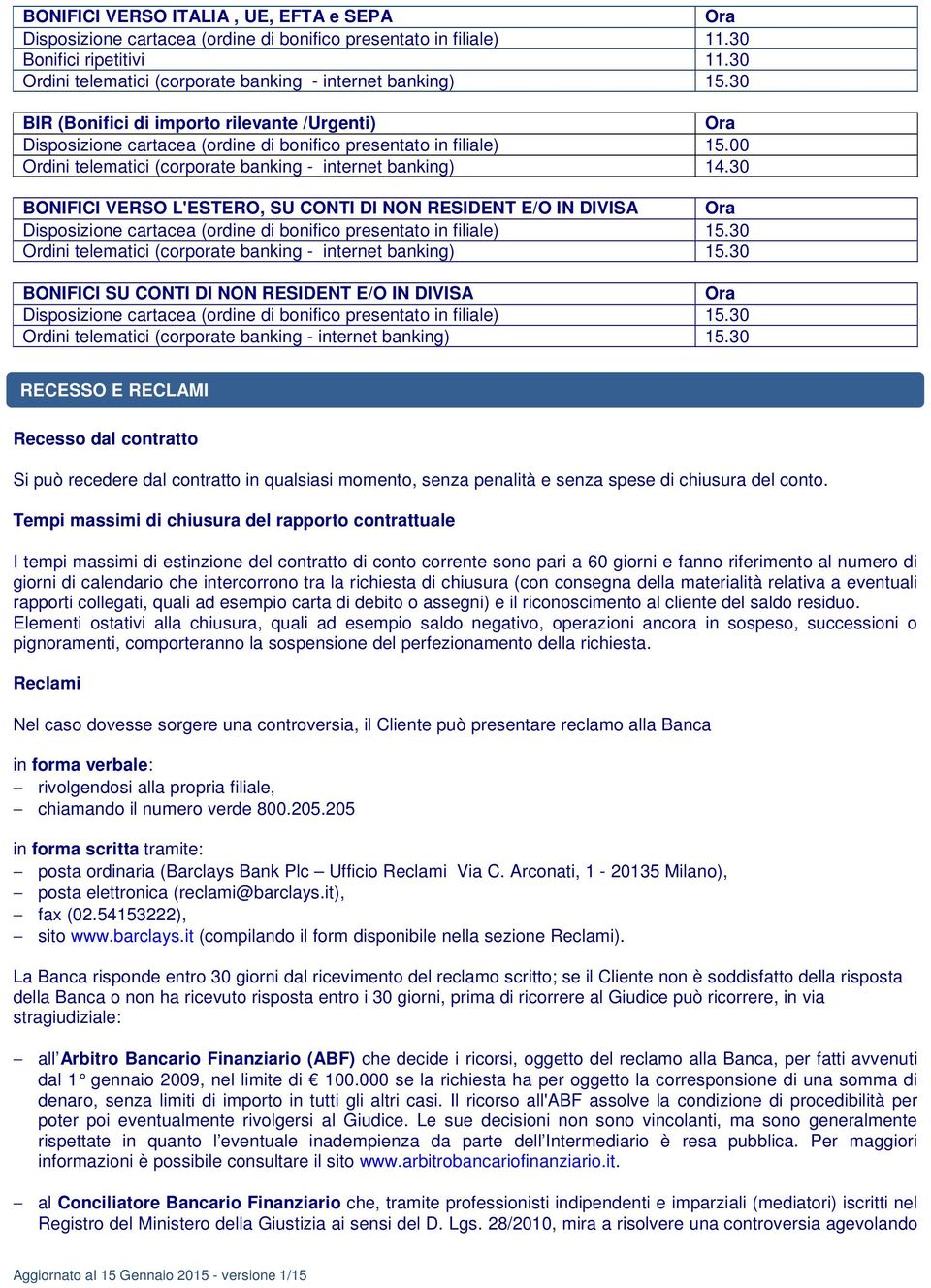 | BONIFICI VERSO ITALIA , UE, EFTA e SEPA | Ora |
|---|---|
| Disposizione cartacea (ordine di bonifico presentato in filiale) | 11.30 |
| Bonifici ripetitivi | 11.30 |
| Ordini telematici (corporate banking - internet banking) | 15.30 |

| BIR (Bonifici di importo rilevante /Urgenti) | Ora |
|---|---|
| Disposizione cartacea (ordine di bonifico presentato in filiale) | 15.00 |
| Ordini telematici (corporate banking - internet banking) | 14.30 |

| BONIFICI VERSO L'ESTERO, SU CONTI DI NON RESIDENT E/O IN DIVISA | Ora |
|---|---|
| Disposizione cartacea (ordine di bonifico presentato in filiale) | 15.30 |
| Ordini telematici (corporate banking - internet banking) | 15.30 |

| BONIFICI SU CONTI DI NON RESIDENT E/O IN DIVISA | Ora |
|---|---|
| Disposizione cartacea (ordine di bonifico presentato in filiale) | 15.30 |
| Ordini telematici (corporate banking - internet banking) | 15.30 |

RECESSO E RECLAMI

Recesso dal contratto

Si può recedere dal contratto in qualsiasi momento, senza penalità e senza spese di chiusura del conto.

Tempi massimi di chiusura del rapporto contrattuale

I tempi massimi di estinzione del contratto di conto corrente sono pari a 60 giorni e fanno riferimento al numero di giorni di calendario che intercorrono tra la richiesta di chiusura (con consegna della materialità relativa a eventuali rapporti collegati, quali ad esempio carta di debito o assegni) e il riconoscimento al cliente del saldo residuo.
Elementi ostativi alla chiusura, quali ad esempio saldo negativo, operazioni ancora in sospeso, successioni o pignoramenti, comporteranno la sospensione del perfezionamento della richiesta.

Reclami

Nel caso dovesse sorgere una controversia, il Cliente può presentare reclamo alla Banca

in forma verbale:
– rivolgendosi alla propria filiale,
– chiamando il numero verde 800.205.205

in forma scritta tramite:
– posta ordinaria (Barclays Bank Plc – Ufficio Reclami Via C. Arconati, 1 - 20135 Milano),
– posta elettronica (reclami@barclays.it),
– fax (02.54153222),
– sito www.barclays.it (compilando il form disponibile nella sezione Reclami).

La Banca risponde entro 30 giorni dal ricevimento del reclamo scritto; se il Cliente non è soddisfatto della risposta della Banca o non ha ricevuto risposta entro i 30 giorni, prima di ricorrere al Giudice può ricorrere, in via stragiudiziale:

– all'Arbitro Bancario Finanziario (ABF) che decide i ricorsi, oggetto del reclamo alla Banca, per fatti avvenuti dal 1° gennaio 2009, nel limite di € 100.000 se la richiesta ha per oggetto la corresponsione di una somma di denaro, senza limiti di importo in tutti gli altri casi. Il ricorso all'ABF assolve la condizione di procedibilità per poter poi eventualmente rivolgersi al Giudice. Le sue decisioni non sono vincolanti, ma sono generalmente rispettate in quanto l'eventuale inadempienza da parte dell'Intermediario è resa pubblica. Per maggiori informazioni è possibile consultare il sito www.arbitrobancariofinanziario.it.

– al Conciliatore Bancario Finanziario che, tramite professionisti indipendenti e imparziali (mediatori) iscritti nel Registro del Ministero della Giustizia ai sensi del D. Lgs. 28/2010, mira a risolvere una controversia agevolando

Aggiornato al 15 Gennaio 2015 - versione 1/15